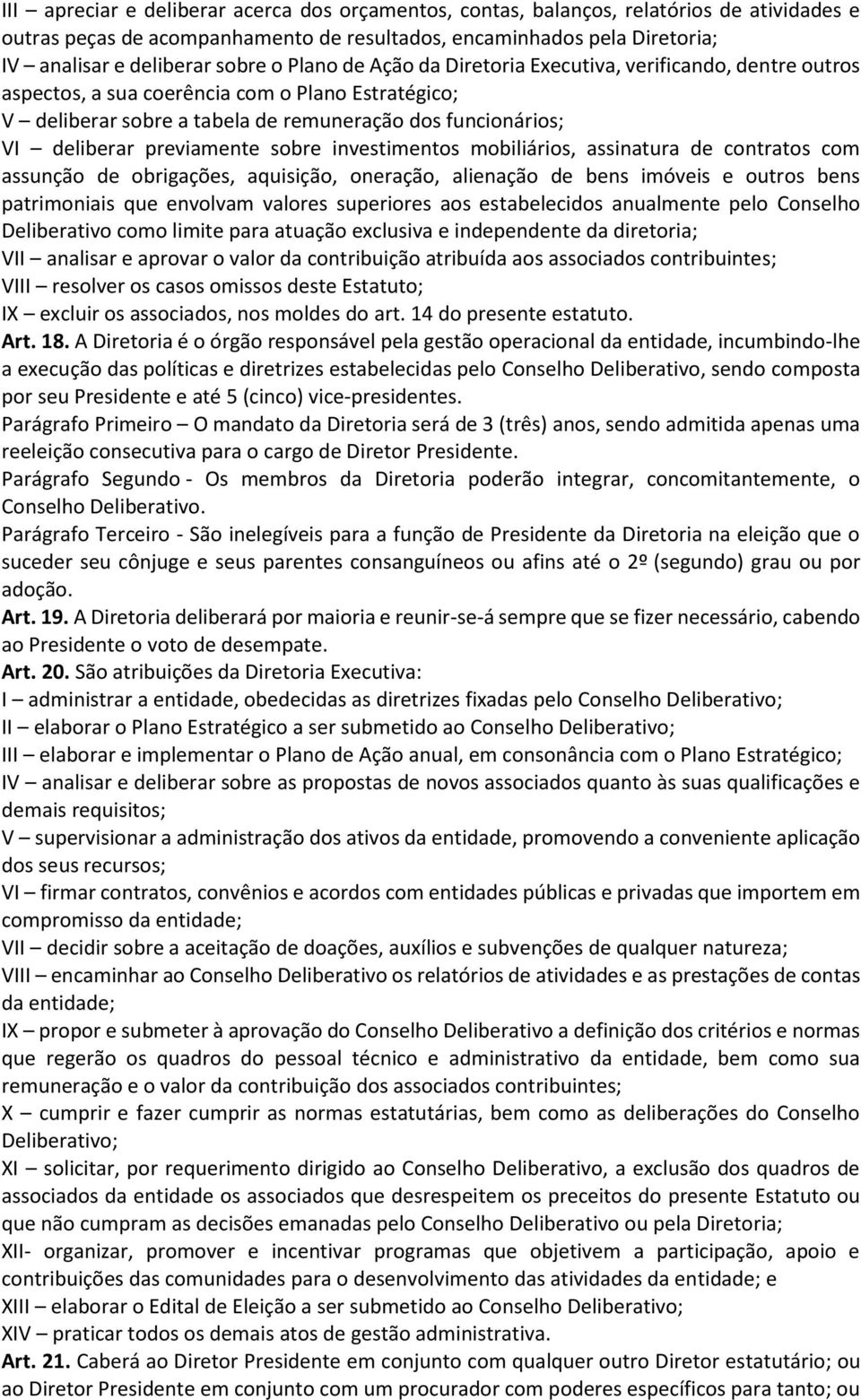 III – apreciar e deliberar acerca dos orçamentos, contas, balanços, relatórios de atividades e outras peças de acompanhamento de resultados, encaminhados pela Diretoria;
IV – analisar e deliberar sobre o Plano de Ação da Diretoria Executiva, verificando, dentre outros aspectos, a sua coerência com o Plano Estratégico;
V – deliberar sobre a tabela de remuneração dos funcionários;
VI – deliberar previamente sobre investimentos mobiliários, assinatura de contratos com assunção de obrigações, aquisição, oneração, alienação de bens imóveis e outros bens patrimoniais que envolvam valores superiores aos estabelecidos anualmente pelo Conselho Deliberativo como limite para atuação exclusiva e independente da diretoria;
VII – analisar e aprovar o valor da contribuição atribuída aos associados contribuintes;
VIII – resolver os casos omissos deste Estatuto;
IX – excluir os associados, nos moldes do art. 14 do presente estatuto.
Art. 18. A Diretoria é o órgão responsável pela gestão operacional da entidade, incumbindo-lhe a execução das políticas e diretrizes estabelecidas pelo Conselho Deliberativo, sendo composta por seu Presidente e até 5 (cinco) vice-presidentes.
Parágrafo Primeiro – O mandato da Diretoria será de 3 (três) anos, sendo admitida apenas uma reeleição consecutiva para o cargo de Diretor Presidente.
Parágrafo Segundo - Os membros da Diretoria poderão integrar, concomitantemente, o Conselho Deliberativo.
Parágrafo Terceiro - São inelegíveis para a função de Presidente da Diretoria na eleição que o suceder seu cônjuge e seus parentes consanguíneos ou afins até o 2º (segundo) grau ou por adoção.
Art. 19. A Diretoria deliberará por maioria e reunir-se-á sempre que se fizer necessário, cabendo ao Presidente o voto de desempate.
Art. 20. São atribuições da Diretoria Executiva:
I – administrar a entidade, obedecidas as diretrizes fixadas pelo Conselho Deliberativo;
II – elaborar o Plano Estratégico a ser submetido ao Conselho Deliberativo;
III – elaborar e implementar o Plano de Ação anual, em consonância com o Plano Estratégico;
IV – analisar e deliberar sobre as propostas de novos associados quanto às suas qualificações e demais requisitos;
V – supervisionar a administração dos ativos da entidade, promovendo a conveniente aplicação dos seus recursos;
VI – firmar contratos, convênios e acordos com entidades públicas e privadas que importem em compromisso da entidade;
VII – decidir sobre a aceitação de doações, auxílios e subvenções de qualquer natureza;
VIII – encaminhar ao Conselho Deliberativo os relatórios de atividades e as prestações de contas da entidade;
IX – propor e submeter à aprovação do Conselho Deliberativo a definição dos critérios e normas que regerão os quadros do pessoal técnico e administrativo da entidade, bem como sua remuneração e o valor da contribuição dos associados contribuintes;
X – cumprir e fazer cumprir as normas estatutárias, bem como as deliberações do Conselho Deliberativo;
XI – solicitar, por requerimento dirigido ao Conselho Deliberativo, a exclusão dos quadros de associados da entidade os associados que desrespeitem os preceitos do presente Estatuto ou que não cumpram as decisões emanadas pelo Conselho Deliberativo ou pela Diretoria;
XII- organizar, promover e incentivar programas que objetivem a participação, apoio e contribuições das comunidades para o desenvolvimento das atividades da entidade; e
XIII – elaborar o Edital de Eleição a ser submetido ao Conselho Deliberativo;
XIV – praticar todos os demais atos de gestão administrativa.
Art. 21. Caberá ao Diretor Presidente em conjunto com qualquer outro Diretor estatutário; ou ao Diretor Presidente em conjunto com um procurador com poderes específicos para tanto; ou